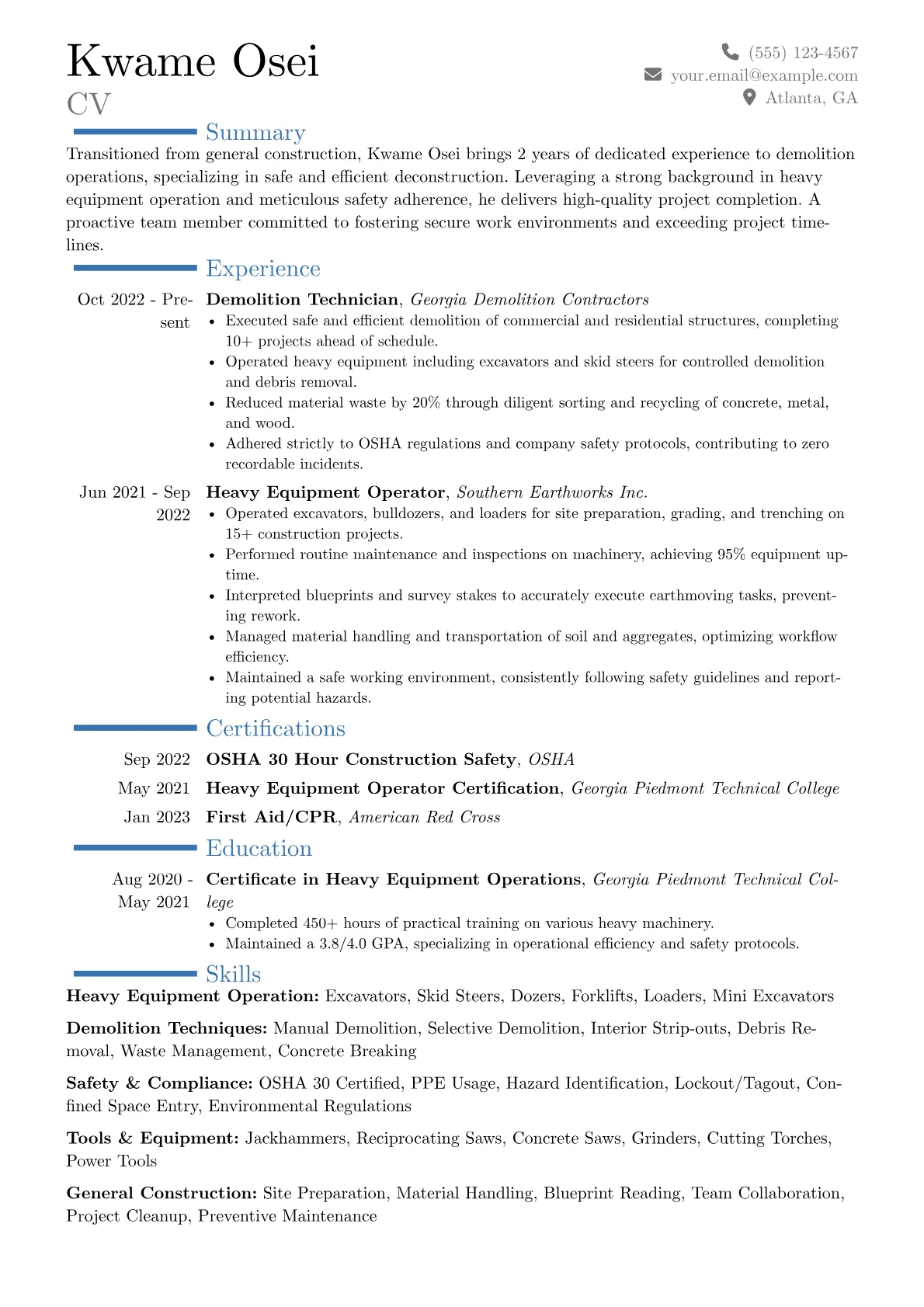 Kwame Osei
CV

(555) 123-4567
your.email@example.com
Atlanta, GA

Summary

Transitioned from general construction, Kwame Osei brings 2 years of dedicated experience to demolition operations, specializing in safe and efficient deconstruction. Leveraging a strong background in heavy equipment operation and meticulous safety adherence, he delivers high-quality project completion. A proactive team member committed to fostering secure work environments and exceeding project timelines.

Experience

Oct 2022 - Present
Demolition Technician, Georgia Demolition Contractors
• Executed safe and efficient demolition of commercial and residential structures, completing 10+ projects ahead of schedule.
• Operated heavy equipment including excavators and skid steers for controlled demolition and debris removal.
• Reduced material waste by 20% through diligent sorting and recycling of concrete, metal, and wood.
• Adhered strictly to OSHA regulations and company safety protocols, contributing to zero recordable incidents.

Jun 2021 - Sep 2022
Heavy Equipment Operator, Southern Earthworks Inc.
• Operated excavators, bulldozers, and loaders for site preparation, grading, and trenching on 15+ construction projects.
• Performed routine maintenance and inspections on machinery, achieving 95% equipment uptime.
• Interpreted blueprints and survey stakes to accurately execute earthmoving tasks, preventing rework.
• Managed material handling and transportation of soil and aggregates, optimizing workflow efficiency.
• Maintained a safe working environment, consistently following safety guidelines and reporting potential hazards.

Certifications

Sep 2022 OSHA 30 Hour Construction Safety, OSHA
May 2021 Heavy Equipment Operator Certification, Georgia Piedmont Technical College
Jan 2023 First Aid/CPR, American Red Cross

Education

Aug 2020 - May 2021
Certificate in Heavy Equipment Operations, Georgia Piedmont Technical College
• Completed 450+ hours of practical training on various heavy machinery.
• Maintained a 3.8/4.0 GPA, specializing in operational efficiency and safety protocols.

Skills

Heavy Equipment Operation: Excavators, Skid Steers, Dozers, Forklifts, Loaders, Mini Excavators

Demolition Techniques: Manual Demolition, Selective Demolition, Interior Strip-outs, Debris Removal, Waste Management, Concrete Breaking

Safety & Compliance: OSHA 30 Certified, PPE Usage, Hazard Identification, Lockout/Tagout, Confined Space Entry, Environmental Regulations

Tools & Equipment: Jackhammers, Reciprocating Saws, Concrete Saws, Grinders, Cutting Torches, Power Tools

General Construction: Site Preparation, Material Handling, Blueprint Reading, Team Collaboration, Project Cleanup, Preventive Maintenance